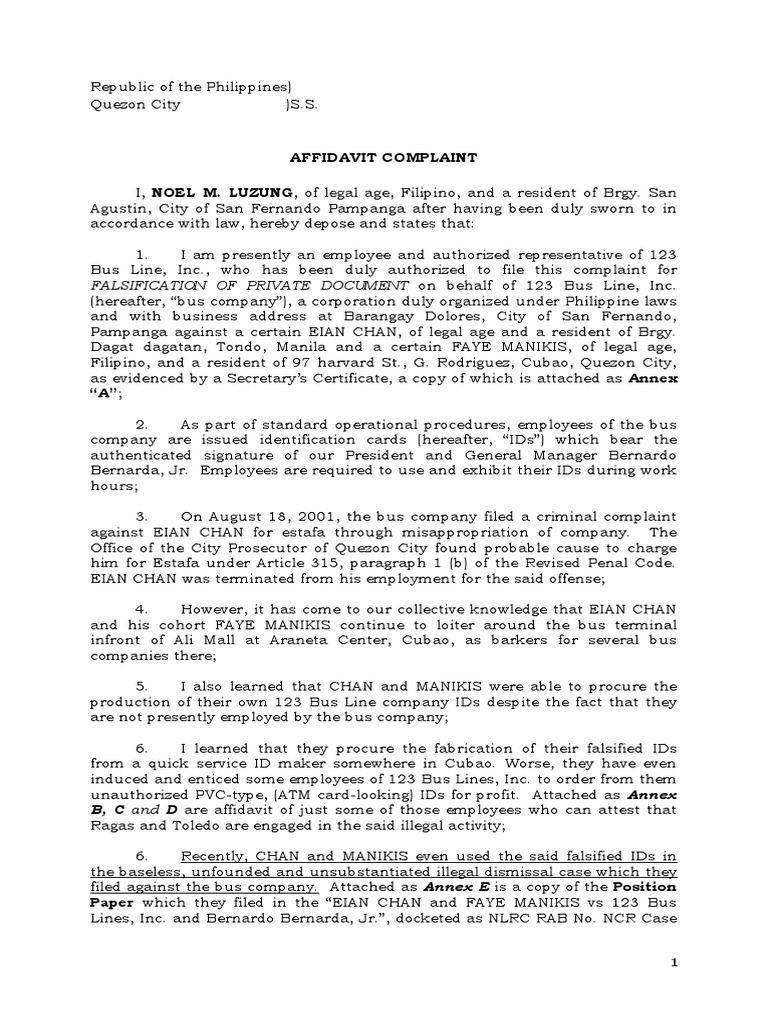 Republic of the Philippines)
Quezon City )S.S.

AFFIDAVIT COMPLAINT

I, NOEL M. LUZUNG, of legal age, Filipino, and a resident of Brgy. San Agustin, City of San Fernando Pampanga after having been duly sworn to in accordance with law, hereby depose and states that:

1. I am presently an employee and authorized representative of 123 Bus Line, Inc., who has been duly authorized to file this complaint for FALSIFICATION OF PRIVATE DOCUMENT on behalf of 123 Bus Line, Inc. (hereafter, "bus company"), a corporation duly organized under Philippine laws and with business address at Barangay Dolores, City of San Fernando, Pampanga against a certain EIAN CHAN, of legal age and a resident of Brgy. Dagat dagatan, Tondo, Manila and a certain FAYE MANIKIS, of legal age, Filipino, and a resident of 97 harvard St., G. Rodriguez, Cubao, Quezon City, as evidenced by a Secretary's Certificate, a copy of which is attached as Annex "A";

2. As part of standard operational procedures, employees of the bus company are issued identification cards (hereafter, "IDs") which bear the authenticated signature of our President and General Manager Bernardo Bernarda, Jr. Employees are required to use and exhibit their IDs during work hours;

3. On August 18, 2001, the bus company filed a criminal complaint against EIAN CHAN for estafa through misappropriation of company. The Office of the City Prosecutor of Quezon City found probable cause to charge him for Estafa under Article 315, paragraph 1 (b) of the Revised Penal Code. EIAN CHAN was terminated from his employment for the said offense;

4. However, it has come to our collective knowledge that EIAN CHAN and his cohort FAYE MANIKIS continue to loiter around the bus terminal infront of Ali Mall at Araneta Center, Cubao, as barkers for several bus companies there;

5. I also learned that CHAN and MANIKIS were able to procure the production of their own 123 Bus Line company IDs despite the fact that they are not presently employed by the bus company;

6. I learned that they procure the fabrication of their falsified IDs from a quick service ID maker somewhere in Cubao. Worse, they have even induced and enticed some employees of 123 Bus Lines, Inc. to order from them unauthorized PVC-type, (ATM card-looking) IDs for profit. Attached as Annex B, C and D are affidavit of just some of those employees who can attest that Ragas and Toledo are engaged in the said illegal activity;

6. Recently, CHAN and MANIKIS even used the said falsified IDs in the baseless, unfounded and unsubstantiated illegal dismissal case which they filed against the bus company. Attached as Annex E is a copy of the Position Paper which they filed in the "EIAN CHAN and FAYE MANIKIS vs 123 Bus Lines, Inc. and Bernardo Bernarda, Jr.", docketed as NLRC RAB No. NCR Case

1